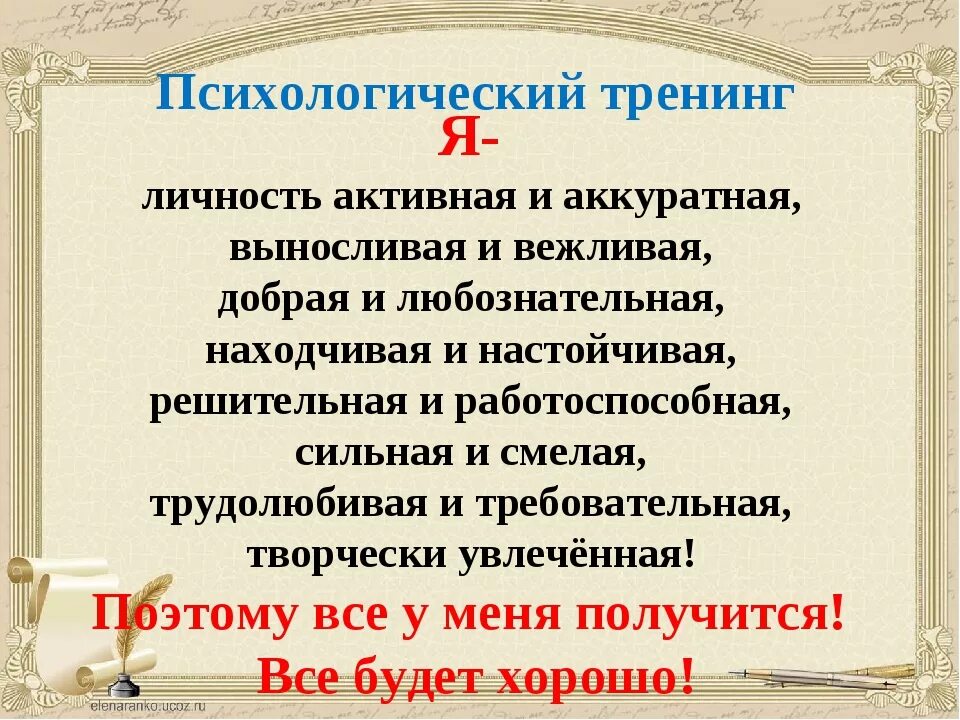 Психологический тренинг
Я-
личность активная и аккуратная,
выносливая и вежливая,
добрая и любознательная,
находчивая и настойчивая,
решительная и работоспособная,
сильная и смелая,
трудолюбивая и требовательная,
творчески увлечённая!
Поэтому все у меня получится!
Все будет хорошо!

elenaranko.ucoz.ru